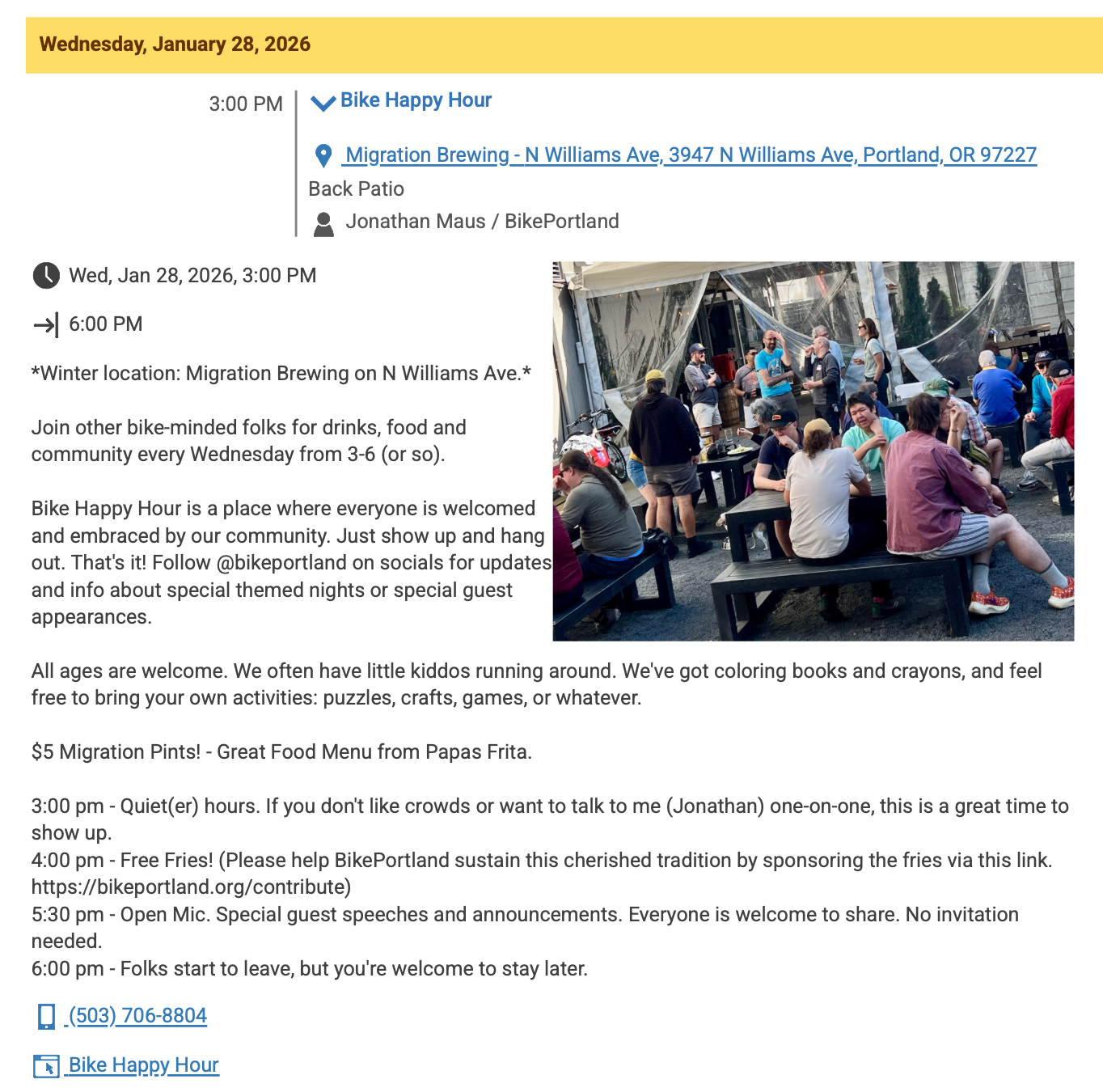 Wednesday, January 28, 2026

3:00 PM

Bike Happy Hour

Migration Brewing - N Williams Ave, 3947 N Williams Ave, Portland, OR 97227
Back Patio
Jonathan Maus / BikePortland

Wed, Jan 28, 2026, 3:00 PM

6:00 PM

*Winter location: Migration Brewing on N Williams Ave.*

Join other bike-minded folks for drinks, food and community every Wednesday from 3-6 (or so).

Bike Happy Hour is a place where everyone is welcomed and embraced by our community. Just show up and hang out. That's it! Follow @bikeportland on socials for updates and info about special themed nights or special guest appearances.

All ages are welcome. We often have little kiddos running around. We've got coloring books and crayons, and feel free to bring your own activities: puzzles, crafts, games, or whatever.

$5 Migration Pints! - Great Food Menu from Papas Frita.

3:00 pm - Quiet(er) hours. If you don't like crowds or want to talk to me (Jonathan) one-on-one, this is a great time to show up.
4:00 pm - Free Fries! (Please help BikePortland sustain this cherished tradition by sponsoring the fries via this link. https://bikeportland.org/contribute)
5:30 pm - Open Mic. Special guest speeches and announcements. Everyone is welcome to share. No invitation needed.
6:00 pm - Folks start to leave, but you're welcome to stay later.

(503) 706-8804

Bike Happy Hour